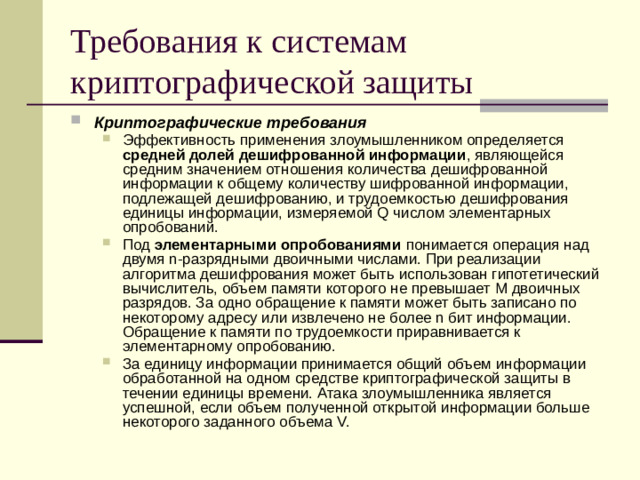 Требования к системам криптографической защиты

• Криптографические требования
• Эффективность применения злоумышленником определяется средней долей дешифрованной информации, являющейся средним значением отношения количества дешифрованной информации к общему количеству шифрованной информации, подлежащей дешифрованию, и трудоемкостью дешифрования единицы информации, измеряемой Q числом элементарных опробований.
• Под элементарными опробованиями понимается операция над двумя n-разрядными двоичными числами. При реализации алгоритма дешифрования может быть использован гипотетический вычислитель, объем памяти которого не превышает M двоичных разрядов. За одно обращение к памяти может быть записано по некоторому адресу или извлечено не более n бит информации. Обращение к памяти по трудоемкости приравнивается к элементарному опробованию.
• За единицу информации принимается общий объем информации обработанной на одном средстве криптографической защиты в течении единицы времени. Атака злоумышленника является успешной, если объем полученной открытой информации больше некоторого заданного объема V.